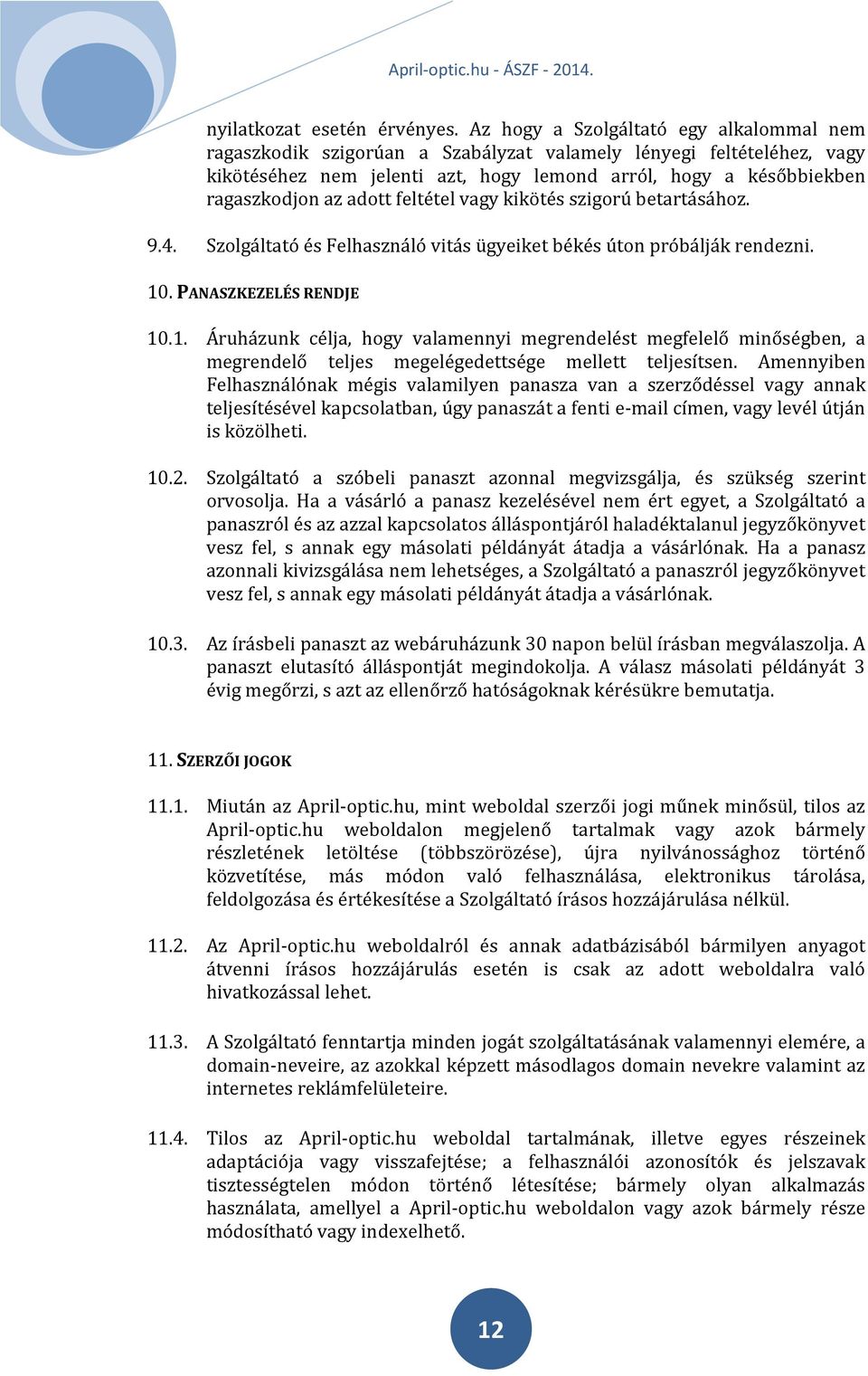 April-optic.hu - ÁSZF - 2014.

nyilatkozat esetén érvényes. Az hogy a Szolgáltató egy alkalommal nem ragaszkodik szigorúan a Szabályzat valamely lényegi feltételéhez, vagy kikötéséhez nem jelenti azt, hogy lemond arról, hogy a későbbiekben ragaszkodjon az adott feltétel vagy kikötés szigorú betartásához.

9.4. Szolgáltató és Felhasználó vitás ügyeiket békés úton próbálják rendezni.

10. PANASZKEZELÉS RENDJE

10.1. Áruházunk célja, hogy valamennyi megrendelést megfelelő minőségben, a megrendelő teljes megelégedettsége mellett teljesítsen. Amennyiben Felhasználónak mégis valamilyen panasza van a szerződéssel vagy annak teljesítésével kapcsolatban, úgy panaszát a fenti e-mail címen, vagy levél útján is közölheti.

10.2. Szolgáltató a szóbeli panaszt azonnal megvizsgálja, és szükség szerint orvosolja. Ha a vásárló a panasz kezelésével nem ért egyet, a Szolgáltató a panaszról és az azzal kapcsolatos álláspontjáról haladéktalanul jegyzőkönyvet vesz fel, s annak egy másolati példányát átadja a vásárlónak. Ha a panasz azonnali kivizsgálása nem lehetséges, a Szolgáltató a panaszról jegyzőkönyvet vesz fel, s annak egy másolati példányát átadja a vásárlónak.

10.3. Az írásbeli panaszt az webáruházunk 30 napon belül írásban megválaszolja. A panaszt elutasító álláspontját megindokolja. A válasz másolati példányát 3 évig megőrzi, s azt az ellenőrző hatóságoknak kérésükre bemutatja.

11. SZERZŐI JOGOK

11.1. Miután az April-optic.hu, mint weboldal szerzői jogi műnek minősül, tilos az April-optic.hu weboldalon megjelenő tartalmak vagy azok bármely részletének letöltése (többszörözése), újra nyilvánossághoz történő közvetítése, más módon való felhasználása, elektronikus tárolása, feldolgozása és értékesítése a Szolgáltató írásos hozzájárulása nélkül.

11.2. Az April-optic.hu weboldalról és annak adatbázisából bármilyen anyagot átvenni írásos hozzájárulás esetén is csak az adott weboldalra való hivatkozással lehet.

11.3. A Szolgáltató fenntartja minden jogát szolgáltatásának valamennyi elemére, a domain-neveire, az azokkal képzett másodlagos domain nevekre valamint az internetes reklámfelületeire.

11.4. Tilos az April-optic.hu weboldal tartalmának, illetve egyes részeinek adaptációja vagy visszafejtése; a felhasználói azonosítók és jelszavak tisztességtelen módon történő létesítése; bármely olyan alkalmazás használata, amellyel a April-optic.hu weboldalon vagy azok bármely része módosítható vagy indexelhető.

12